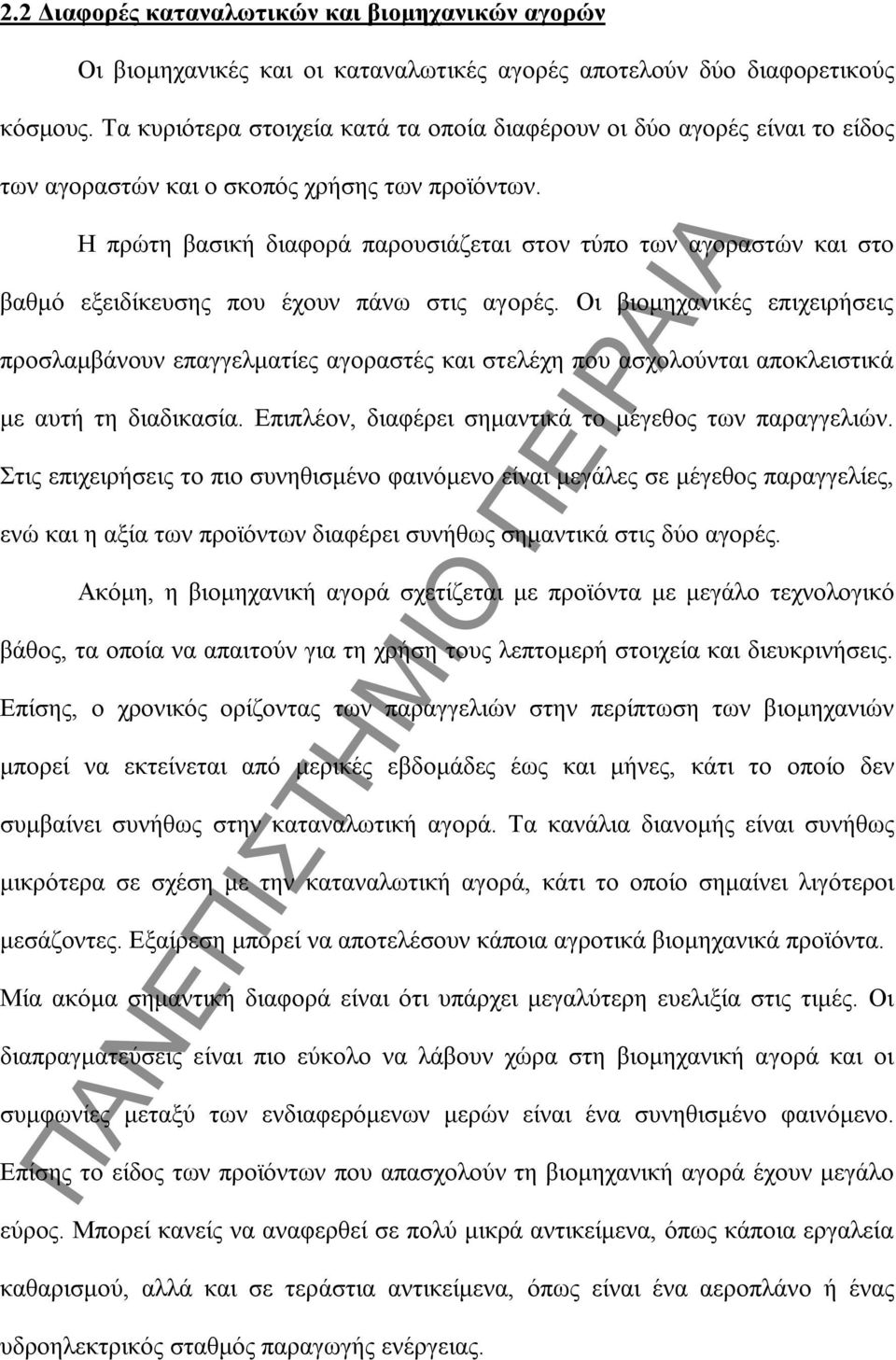 2.2 Διαφορές καταναλωτικών και βιομηχανικών αγορών

Οι βιομηχανικές και οι καταναλωτικές αγορές αποτελούν δύο διαφορετικούς κόσμους. Τα κυριότερα στοιχεία κατά τα οποία διαφέρουν οι δύο αγορές είναι το είδος των αγοραστών και ο σκοπός χρήσης των προϊόντων.

Η πρώτη βασική διαφορά παρουσιάζεται στον τύπο των αγοραστών και στο βαθμό εξειδίκευσης που έχουν πάνω στις αγορές. Οι βιομηχανικές επιχειρήσεις προσλαμβάνουν επαγγελματίες αγοραστές και στελέχη που ασχολούνται αποκλειστικά με αυτή τη διαδικασία. Επιπλέον, διαφέρει σημαντικά το μέγεθος των παραγγελιών. Στις επιχειρήσεις το πιο συνηθισμένο φαινόμενο είναι μεγάλες σε μέγεθος παραγγελίες, ενώ και η αξία των προϊόντων διαφέρει συνήθως σημαντικά στις δύο αγορές.

Ακόμη, η βιομηχανική αγορά σχετίζεται με προϊόντα με μεγάλο τεχνολογικό βάθος, τα οποία να απαιτούν για τη χρήση τους λεπτομερή στοιχεία και διευκρινήσεις. Επίσης, ο χρονικός ορίζοντας των παραγγελιών στην περίπτωση των βιομηχανιών μπορεί να εκτείνεται από μερικές εβδομάδες έως και μήνες, κάτι το οποίο δεν συμβαίνει συνήθως στην καταναλωτική αγορά. Τα κανάλια διανομής είναι συνήθως μικρότερα σε σχέση με την καταναλωτική αγορά, κάτι το οποίο σημαίνει λιγότεροι μεσάζοντες. Εξαίρεση μπορεί να αποτελέσουν κάποια αγροτικά βιομηχανικά προϊόντα. Μία ακόμα σημαντική διαφορά είναι ότι υπάρχει μεγαλύτερη ευελιξία στις τιμές. Οι διαπραγματεύσεις είναι πιο εύκολο να λάβουν χώρα στη βιομηχανική αγορά και οι συμφωνίες μεταξύ των ενδιαφερόμενων μερών είναι ένα συνηθισμένο φαινόμενο. Επίσης το είδος των προϊόντων που απασχολούν τη βιομηχανική αγορά έχουν μεγάλο εύρος. Μπορεί κανείς να αναφερθεί σε πολύ μικρά αντικείμενα, όπως κάποια εργαλεία καθαρισμού, αλλά και σε τεράστια αντικείμενα, όπως είναι ένα αεροπλάνο ή ένας υδροηλεκτρικός σταθμός παραγωγής ενέργειας.

ΠΑΝΕΠΙΣΤΗΜΙΟ ΠΕΙΡΑΙΑ